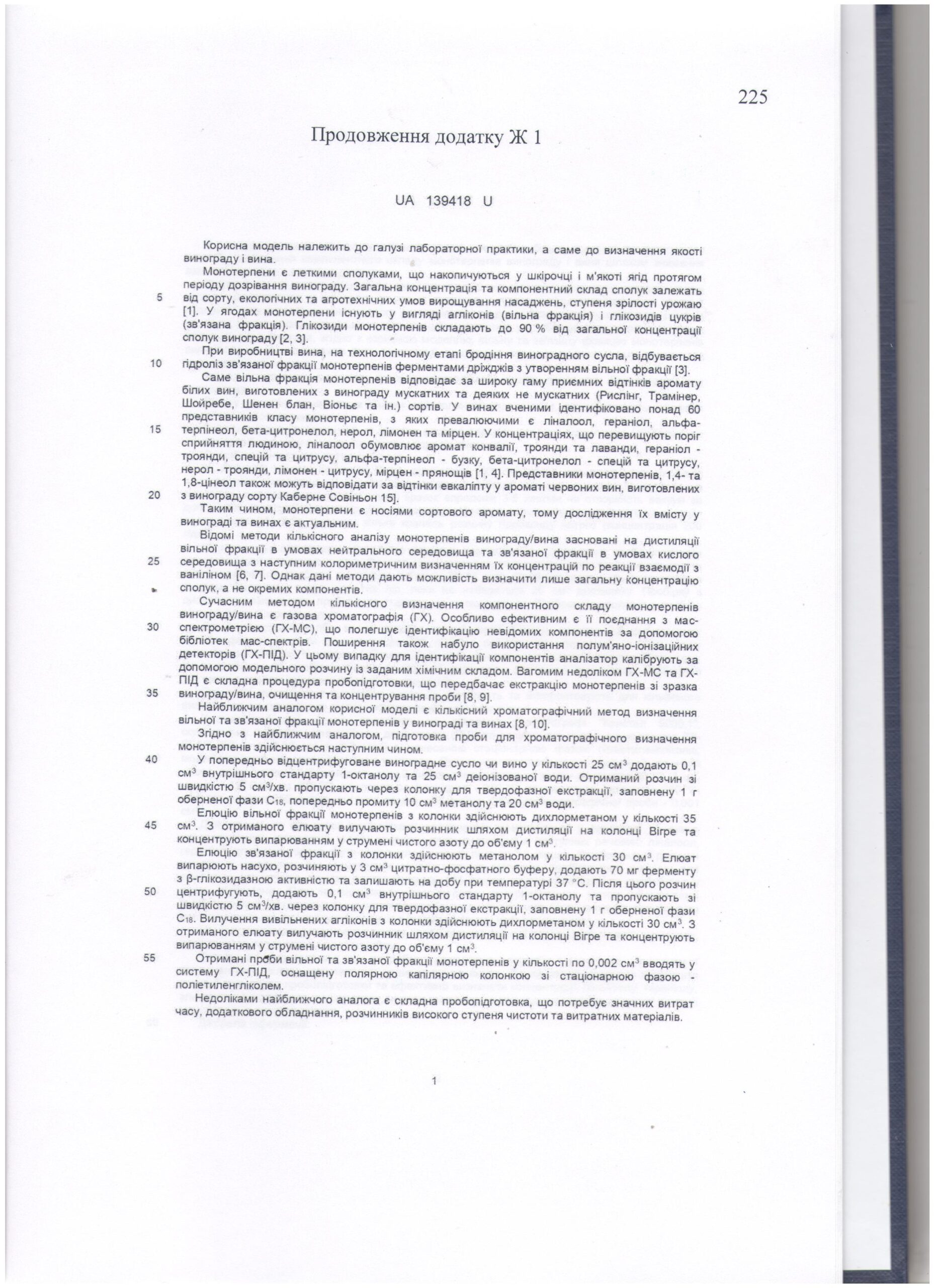 225

Продовження додатку Ж 1

UA 139418 U

Корисна модель належить до галузі лабораторної практики, а саме до визначення якості винограду і вина.

Монотерпени є леткими сполуками, що накопичуються у шкірочці і м'якоті ягід протягом періоду дозрівання винограду. Загальна концентрація та компонентний склад сполук залежать від сорту, екологічних та агротехнічних умов вирощування насаджень, ступеня зрілості урожаю [1]. У ягодах монотерпени існують у вигляді агліконів (вільна фракція) і глікозидів цукрів (зв'язана фракція). Глікозиди монотерпенів складають до 90 % від загальної концентрації сполук винограду [2, 3].

При виробництві вина, на технологічному етапі бродіння виноградного сусла, відбувається гідроліз зв'язаної фракції монотерпенів ферментами дріжджів з утворенням вільної фракції [3].

Саме вільна фракція монотерпенів відповідає за широку гаму приємних відтінків аромату білих вин, виготовлених з винограду мускатних та деяких не мускатних (Рислінг, Трамінер, Шойребе, Шенен блан, Віоньє та ін.) сортів. У винах вченими ідентифіковано понад 60 представників класу монотерпенів, з яких превалюючими є ліналоол, гераніол, альфа-терпінеол, бета-цитронелол, нерол, лімонен та мірцен. У концентраціях, що перевищують поріг сприйняття людиною, ліналоол обумовлює аромат конвалії, троянди та лаванди, гераніол - троянди, спецій та цитрусу, альфа-терпінеол - бузку, бета-цитронелол - спецій та цитрусу, нерол - троянди, лімонен - цитрусу, мірцен - прянощів [1, 4]. Представники монотерпенів, 1,4- та 1,8-цінеол також можуть відповідати за відтінки евкаліпту у ароматі червоних вин, виготовлених з винограду сорту Каберне Совіньон 15].

Таким чином, монотерпени є носіями сортового аромату, тому дослідження їх вмісту у винограді та винах є актуальним.

Відомі методи кількісного аналізу монотерпенів винограду/вина засновані на дистиляції вільної фракції в умовах нейтрального середовища та зв'язаної фракції в умовах кислого середовища з наступним колориметричним визначенням їх концентрацій по реакції взаємодії з ваніліном [6, 7]. Однак дані методи дають можливість визначити лише загальну концентрацію сполук, а не окремих компонентів.

Сучасним методом кількісного визначення компонентного складу монотерпенів винограду/вина є газова хроматографія (ГХ). Особливо ефективним є її поєднання з мас-спектрометрією (ГХ-МС), що полегшує ідентифікацію невідомих компонентів за допомогою бібліотек мас-спектрів. Поширення також набуло використання полум'яно-іонізаційних детекторів (ГХ-ПІД). У цьому випадку для ідентифікації компонентів аналізатор калібрують за допомогою модельного розчину із заданим хімічним складом. Вагомим недоліком ГХ-МС та ГХ-ПІД є складна процедура пробопідготовки, що передбачає екстракцію монотерпенів зі зразка винограду/вина, очищення та концентрування проби [8, 9].

Найближчим аналогом корисної моделі є кількісний хроматографічний метод визначення вільної та зв'язаної фракції монотерпенів у винограді та винах [8, 10].

Згідно з найближчим аналогом, підготовка проби для хроматографічного визначення монотерпенів здійснюється наступним чином.

У попередньо відцентрифуговане виноградне сусло чи вино у кількості 25 см$^3$ додають 0,1 см$^3$ внутрішнього стандарту 1-октанолу та 25 см$^3$ деіонізованої води. Отриманий розчин зі швидкістю 5 см$^3$/хв. пропускають через колонку для твердофазної екстракції, заповнену 1 г оберненої фази $C_{18}$, попередньо промиту 10 см$^3$ метанолу та 20 см$^3$ води.

Елюцію вільної фракції монотерпенів з колонки здійснюють дихлорметаном у кількості 35 см$^3$. З отриманого елюату вилучають розчинник шляхом дистиляції на колонці Вігре та концентрують випарюванням у струмені чистого азоту до об'єму 1 см$^3$.

Елюцію зв'язаної фракції з колонки здійснюють метанолом у кількості 30 см$^3$. Елюат випарюють насухо, розчиняють у 3 см$^3$ цитратно-фосфатного буферу, додають 70 мг ферменту з β-глікозидазною активністю та залишають на добу при температурі 37 °С. Після цього розчин центрифугують, додають 0,1 см$^3$ внутрішнього стандарту 1-октанолу та пропускають зі швидкістю 5 см$^3$/хв. через колонку для твердофазної екстракції, заповнену 1 г оберненої фази $C_{18}$. Вилучення вивільнених агліконів з колонки здійснюють дихлорметаном у кількості 30 см$^3$. З отриманого елюату вилучають розчинник шляхом дистиляції на колонці Вігре та концентрують випарюванням у струмені чистого азоту до об'єму 1 см$^3$.

Отримані проби вільної та зв'язаної фракції монотерпенів у кількості по 0,002 см$^3$ вводять у систему ГХ-ПІД, оснащену полярною капілярною колонкою зі стаціонарною фазою - поліетиленгліколем.

Недоліками найближчого аналога є складна пробопідготовка, що потребує значних витрат часу, додаткового обладнання, розчинників високого ступеня чистоти та витратних матеріалів.

5
10
15
20
25
30
35
40
45
50
55

1